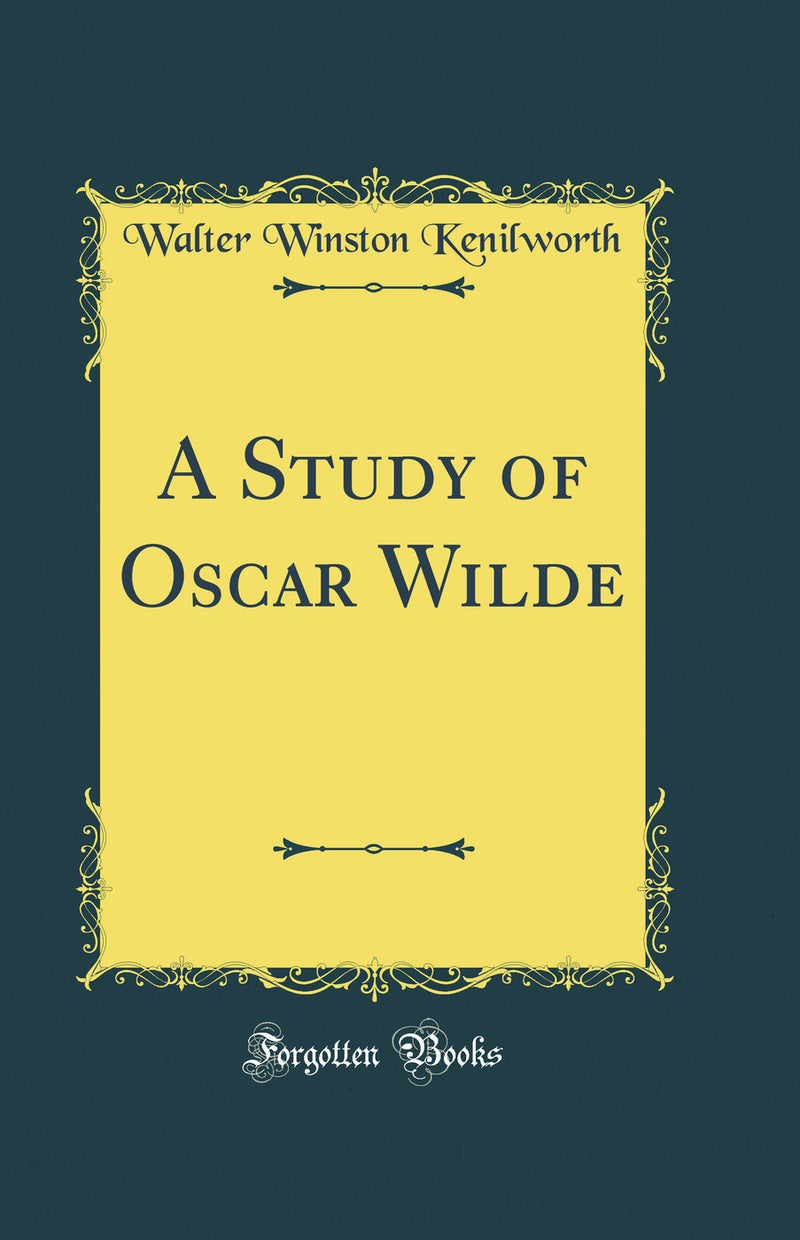 Walter Winston Kenilworth

A Study of Oscar Wilde

Forgotten Books